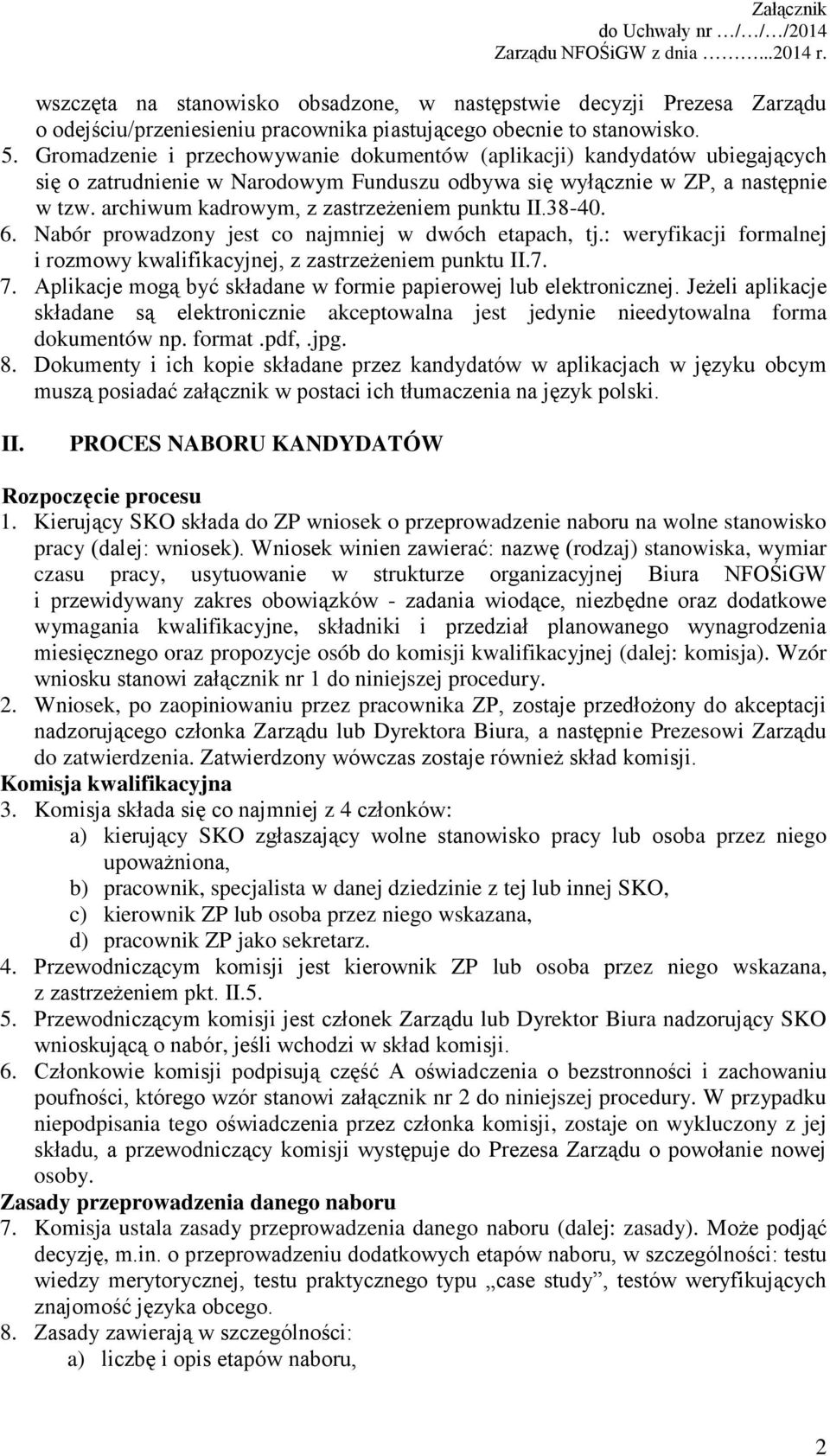 Załącznik
do Uchwały nr …/…/…/2014
Zarządu NFOŚiGW z dnia ……...2014 r.

wszczęta na stanowisko obsadzone, w następstwie decyzji Prezesa Zarządu o odejściu/przeniesieniu pracownika piastującego obecnie to stanowisko.
5. Gromadzenie i przechowywanie dokumentów (aplikacji) kandydatów ubiegających się o zatrudnienie w Narodowym Funduszu odbywa się wyłącznie w ZP, a następnie w tzw. archiwum kadrowym, z zastrzeżeniem punktu II.38-40.
6. Nabór prowadzony jest co najmniej w dwóch etapach, tj.: weryfikacji formalnej i rozmowy kwalifikacyjnej, z zastrzeżeniem punktu II.7.
7. Aplikacje mogą być składane w formie papierowej lub elektronicznej. Jeżeli aplikacje składane są elektronicznie akceptowalna jest jedynie nieedytowalna forma dokumentów np. format .pdf, .jpg.
8. Dokumenty i ich kopie składane przez kandydatów w aplikacjach w języku obcym muszą posiadać załącznik w postaci ich tłumaczenia na język polski.

II. PROCES NABORU KANDYDATÓW

Rozpoczęcie procesu
1. Kierujący SKO składa do ZP wniosek o przeprowadzenie naboru na wolne stanowisko pracy (dalej: wniosek). Wniosek winien zawierać: nazwę (rodzaj) stanowiska, wymiar czasu pracy, usytuowanie w strukturze organizacyjnej Biura NFOŚiGW i przewidywany zakres obowiązków - zadania wiodące, niezbędne oraz dodatkowe wymagania kwalifikacyjne, składniki i przedział planowanego wynagrodzenia miesięcznego oraz propozycje osób do komisji kwalifikacyjnej (dalej: komisja). Wzór wniosku stanowi załącznik nr 1 do niniejszej procedury.
2. Wniosek, po zaopiniowaniu przez pracownika ZP, zostaje przedłożony do akceptacji nadzorującego członka Zarządu lub Dyrektora Biura, a następnie Prezesowi Zarządu do zatwierdzenia. Zatwierdzony wówczas zostaje również skład komisji.
Komisja kwalifikacyjna
3. Komisja składa się co najmniej z 4 członków:
a) kierujący SKO zgłaszający wolne stanowisko pracy lub osoba przez niego upoważniona,
b) pracownik, specjalista w danej dziedzinie z tej lub innej SKO,
c) kierownik ZP lub osoba przez niego wskazana,
d) pracownik ZP jako sekretarz.
4. Przewodniczącym komisji jest kierownik ZP lub osoba przez niego wskazana, z zastrzeżeniem pkt. II.5.
5. Przewodniczącym komisji jest członek Zarządu lub Dyrektor Biura nadzorujący SKO wnioskującą o nabór, jeśli wchodzi w skład komisji.
6. Członkowie komisji podpisują część A oświadczenia o bezstronności i zachowaniu poufności, którego wzór stanowi załącznik nr 2 do niniejszej procedury. W przypadku niepodpisania tego oświadczenia przez członka komisji, zostaje on wykluczony z jej składu, a przewodniczący komisji występuje do Prezesa Zarządu o powołanie nowej osoby.
Zasady przeprowadzenia danego naboru
7. Komisja ustala zasady przeprowadzenia danego naboru (dalej: zasady). Może podjąć decyzję, m.in. o przeprowadzeniu dodatkowych etapów naboru, w szczególności: testu wiedzy merytorycznej, testu praktycznego typu „case study”, testów weryfikujących znajomość języka obcego.
8. Zasady zawierają w szczególności:
a) liczbę i opis etapów naboru,

2